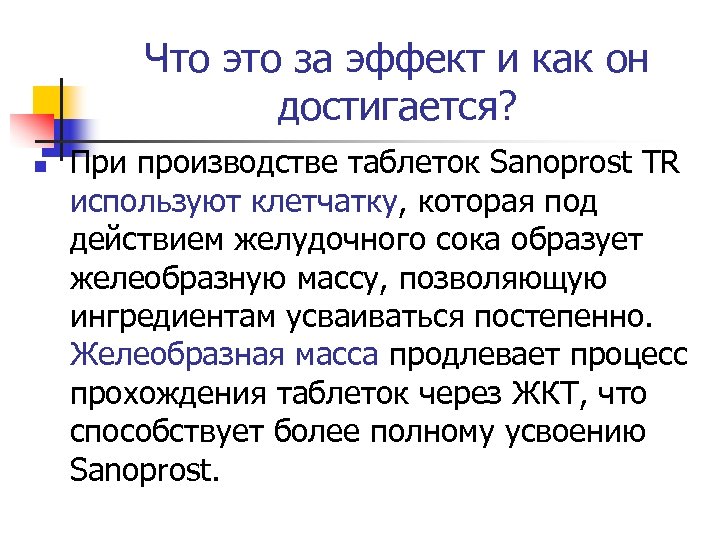 Что это за эффект и как он достигается?

При производстве таблеток Sanoprost TR используют клетчатку, которая под действием желудочного сока образует желеобразную массу, позволяющую ингредиентам усваиваться постепенно. Желеобразная масса продлевает процесс прохождения таблеток через ЖКТ, что способствует более полному усвоению Sanoprost.